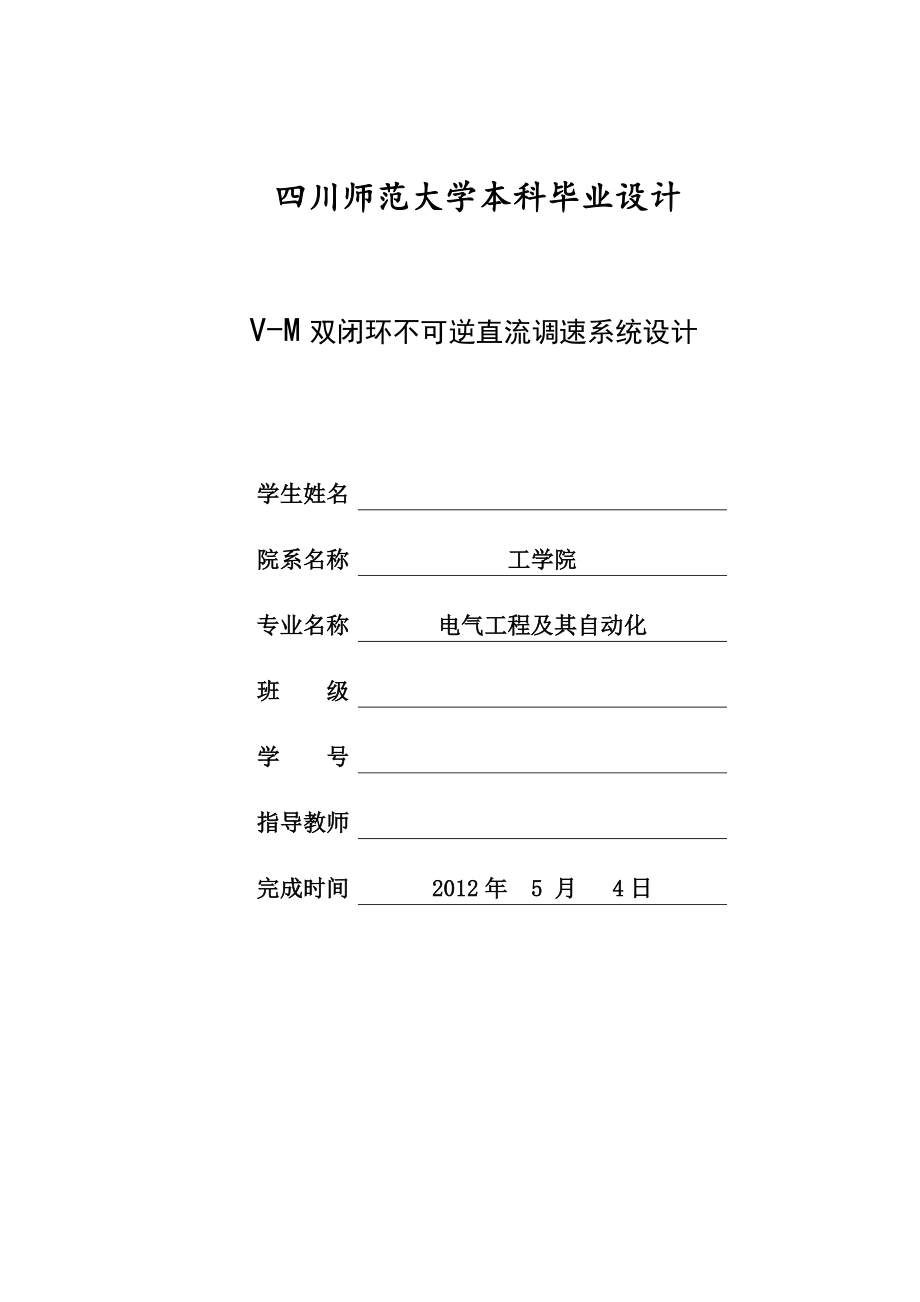 四川师范大学本科毕业设计

V-M 双闭环不可逆直流调速系统设计

学生姓名

院系名称 工学院

专业名称 电气工程及其自动化

班　　级

学　　号

指导教师

完成时间 2012 年 5 月 4 日